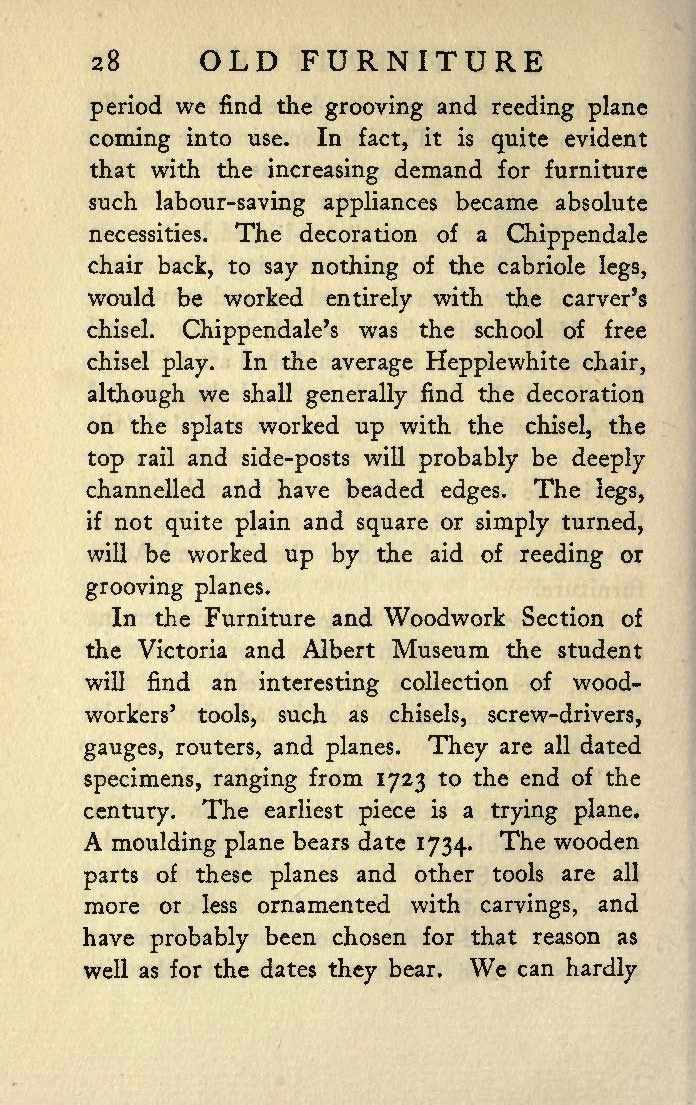 28 OLD FURNITURE

period we find the grooving and reeding plane coming into use. In fact, it is quite evident that with the increasing demand for furniture such labour-saving appliances became absolute necessities. The decoration of a Chippendale chair back, to say nothing of the cabriole legs, would be worked entirely with the carver's chisel. Chippendale's was the school of free chisel play. In the average Hepplewhite chair, although we shall generally find the decoration on the splats worked up with the chisel, the top rail and side-posts will probably be deeply channelled and have beaded edges. The legs, if not quite plain and square or simply turned, will be worked up by the aid of reeding or grooving planes.

In the Furniture and Woodwork Section of the Victoria and Albert Museum the student will find an interesting collection of woodworkers' tools, such as chisels, screw-drivers, gauges, routers, and planes. They are all dated specimens, ranging from 1723 to the end of the century. The earliest piece is a trying plane. A moulding plane bears date 1734. The wooden parts of these planes and other tools are all more or less ornamented with carvings, and have probably been chosen for that reason as well as for the dates they bear. We can hardly